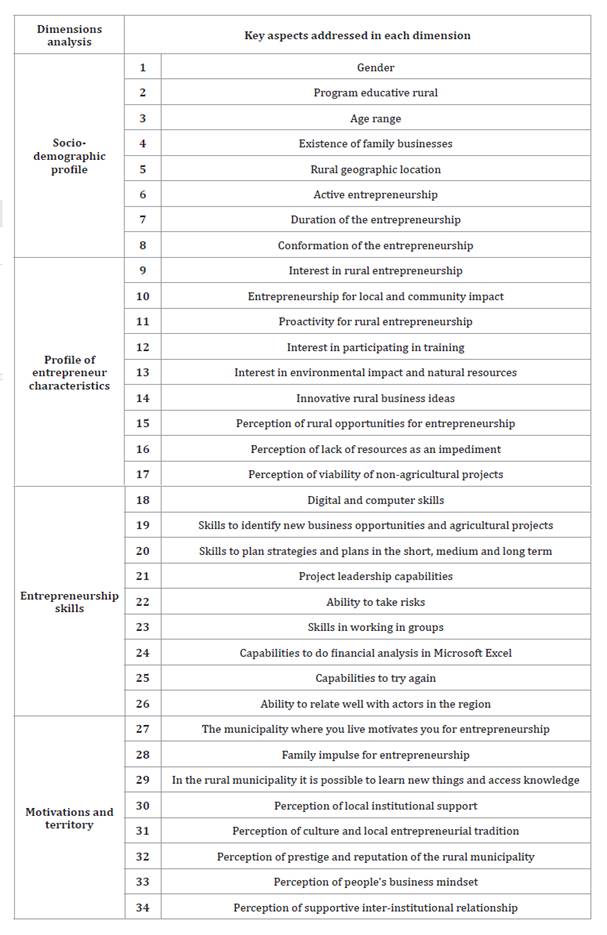 | Dimensions analysis | Key aspects addressed in each dimension | |
|---|---|---|
| Socio-demographic profile | 1 | Gender |
| | 2 | Program educative rural |
| | 3 | Age range |
| | 4 | Existence of family businesses |
| | 5 | Rural geographic location |
| | 6 | Active entrepreneurship |
| | 7 | Duration of the entrepreneurship |
| | 8 | Conformation of the entrepreneurship |
| Profile of entrepreneur characteristics | 9 | Interest in rural entrepreneurship |
| | 10 | Entrepreneurship for local and community impact |
| | 11 | Proactivity for rural entrepreneurship |
| | 12 | Interest in participating in training |
| | 13 | Interest in environmental impact and natural resources |
| | 14 | Innovative rural business ideas |
| | 15 | Perception of rural opportunities for entrepreneurship |
| | 16 | Perception of lack of resources as an impediment |
| | 17 | Perception of viability of non-agricultural projects |
| Entrepreneurship skills | 18 | Digital and computer skills |
| | 19 | Skills to identify new business opportunities and agricultural projects |
| | 20 | Skills to plan strategies and plans in the short, medium and long term |
| | 21 | Project leadership capabilities |
| | 22 | Ability to take risks |
| | 23 | Skills in working in groups |
| | 24 | Capabilities to do financial analysis in Microsoft Excel |
| | 25 | Capabilities to try again |
| | 26 | Ability to relate well with actors in the region |
| Motivations and territory | 27 | The municipality where you live motivates you for entrepreneurship |
| | 28 | Family impulse for entrepreneurship |
| | 29 | In the rural municipality it is possible to learn new things and access knowledge |
| | 30 | Perception of local institutional support |
| | 31 | Perception of culture and local entrepreneurial tradition |
| | 32 | Perception of prestige and reputation of the rural municipality |
| | 33 | Perception of people's business mindset |
| | 34 | Perception of supportive inter-institutional relationship |